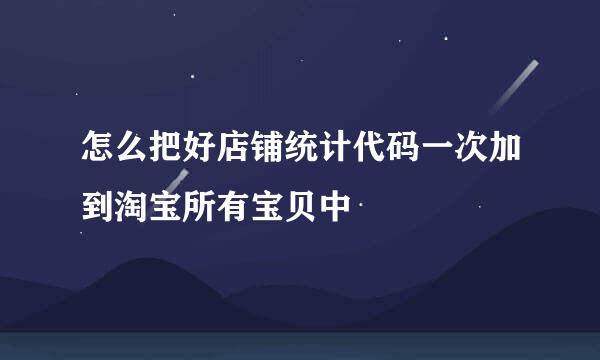 怎么把好店铺统计代码一次加到淘宝所有宝贝中